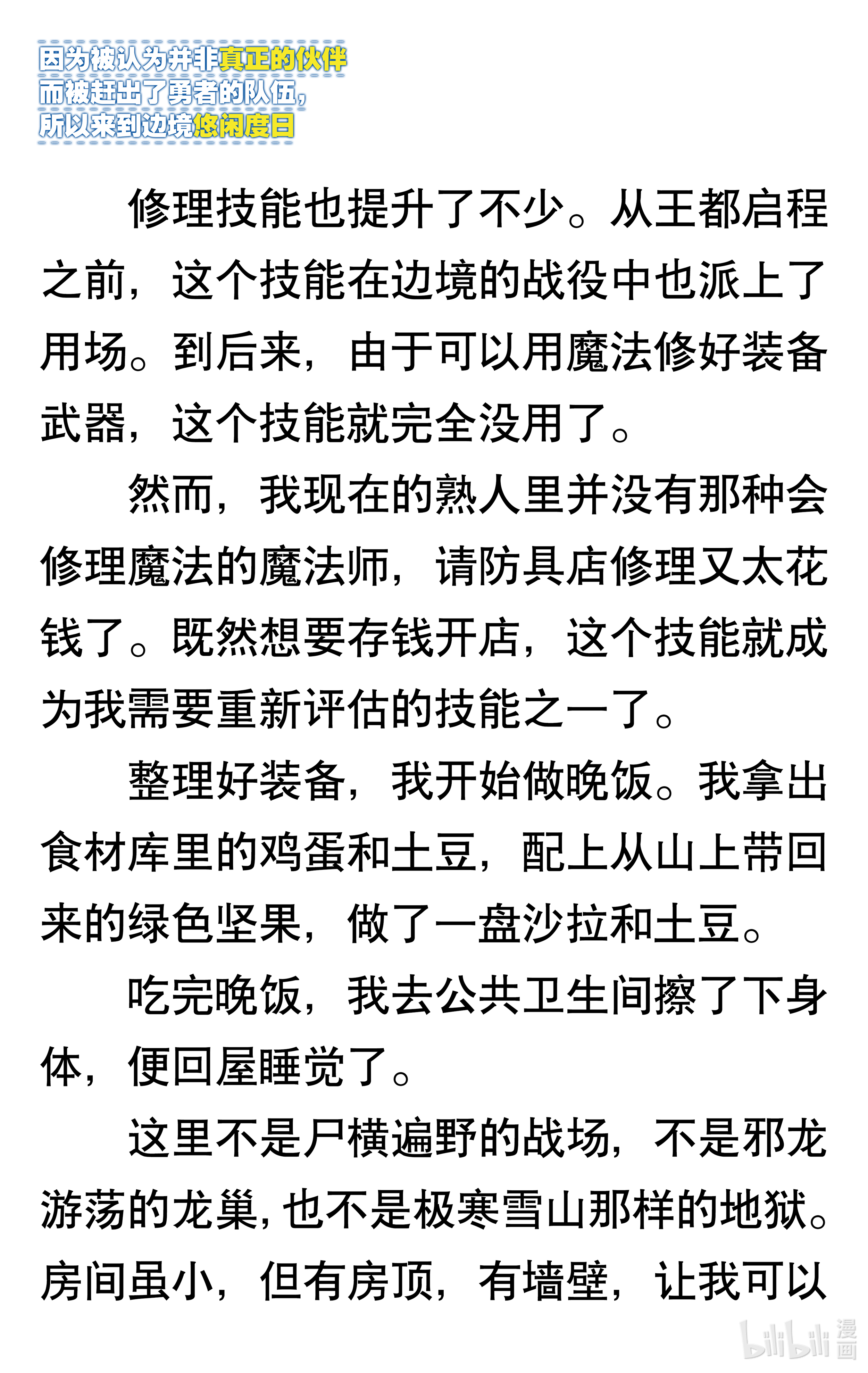 因为被认为并非真正的伙伴
而被赶出了勇者的队伍，
所以来到边境悠闲度日

修理技能也提升了不少。从王都启程之前，这个技能在边境的战役中也派上了用场。到后来，由于可以用魔法修好装备武器，这个技能就完全没用了。

然而，我现在的熟人里并没有那种会修理魔法的魔法师，请防具店修理又太花钱了。既然想要存钱开店，这个技能就成为我需要重新评估的技能之一了。

整理好装备，我开始做晚饭。我拿出食材库里的鸡蛋和土豆，配上从山上带回来的绿色坚果，做了一盘沙拉和土豆。

吃完晚饭，我去公共卫生间擦了下身体，便回屋睡觉了。

这里不是尸横遍野的战场，不是邪龙游荡的龙巢，也不是极寒雪山那样的地狱。房间虽小，但有房顶，有墙壁，让我可以

bilibili 漫画